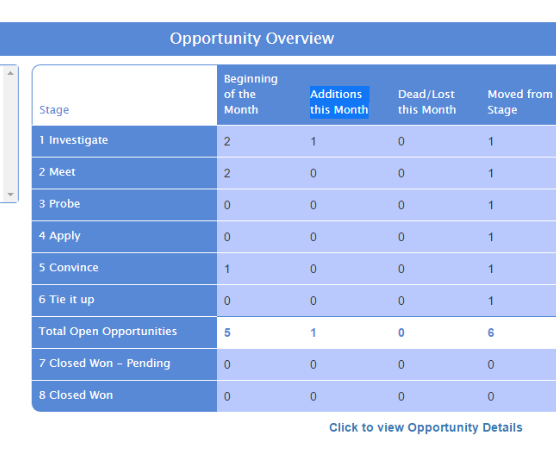 Opportunity Overview

| Stage | Beginning of the Month | Additions this Month | Dead/Lost this Month | Moved from Stage |
|---|---|---|---|---|
| 1 Investigate | 2 | 1 | 0 | 1 |
| 2 Meet | 2 | 0 | 0 | 1 |
| 3 Probe | 0 | 0 | 0 | 1 |
| 4 Apply | 0 | 0 | 0 | 1 |
| 5 Convince | 1 | 0 | 0 | 1 |
| 6 Tie it up | 0 | 0 | 0 | 1 |
| Total Open Opportunities | 5 | 1 | 0 | 6 |
| 7 Closed Won - Pending | 0 | 0 | 0 | 0 |
| 8 Closed Won | 0 | 0 | 0 | 0 |

Click to view Opportunity Details